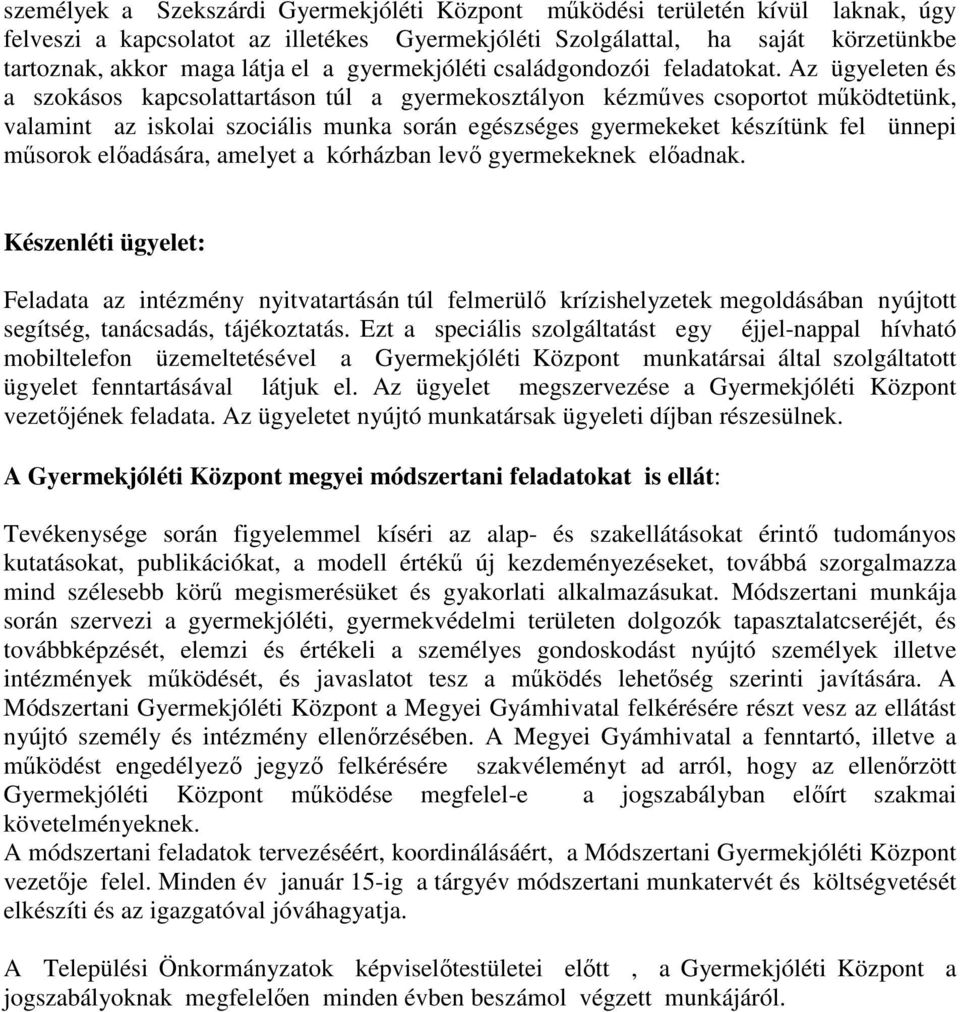 személyek a Szekszárdi Gyermekjóléti Központ működési területén kívül laknak, úgy felveszi a kapcsolatot az illetékes Gyermekjóléti Szolgálattal, ha saját körzetünkbe tartoznak, akkor maga látja el a gyermekjóléti családgondozói feladatokat. Az ügyeleten és a szokásos kapcsolattartáson túl a gyermekosztályon kézműves csoportot működtetünk, valamint az iskolai szociális munka során egészséges gyermekeket készítünk fel ünnepi műsorok előadására, amelyet a kórházban levő gyermekeknek előadnak.

Készenléti ügyelet:

Feladata az intézmény nyitvatartásán túl felmerülő krízishelyzetek megoldásában nyújtott segítség, tanácsadás, tájékoztatás. Ezt a speciális szolgáltatást egy éjjel-nappal hívható mobiltelefon üzemeltetésével a Gyermekjóléti Központ munkatársai által szolgáltatott ügyelet fenntartásával látjuk el. Az ügyelet megszervezése a Gyermekjóléti Központ vezetőjének feladata. Az ügyeletet nyújtó munkatársak ügyeleti díjban részesülnek.

A Gyermekjóléti Központ megyei módszertani feladatokat is ellát:

Tevékenysége során figyelemmel kíséri az alap- és szakellátásokat érintő tudományos kutatásokat, publikációkat, a modell értékű új kezdeményezéseket, továbbá szorgalmazza mind szélesebb körű megismerésüket és gyakorlati alkalmazásukat. Módszertani munkája során szervezi a gyermekjóléti, gyermekvédelmi területen dolgozók tapasztalatcseréjét, és továbbképzését, elemzi és értékeli a személyes gondoskodást nyújtó személyek illetve intézmények működését, és javaslatot tesz a működés lehetőség szerinti javítására. A Módszertani Gyermekjóléti Központ a Megyei Gyámhivatal felkérésére részt vesz az ellátást nyújtó személy és intézmény ellenőrzésében. A Megyei Gyámhivatal a fenntartó, illetve a működést engedélyező jegyző felkérésére szakvéleményt ad arról, hogy az ellenőrzött Gyermekjóléti Központ működése megfelel-e a jogszabályban előírt szakmai követelményeknek.
A módszertani feladatok tervezéséért, koordinálásáért, a Módszertani Gyermekjóléti Központ vezetője felel. Minden év január 15-ig a tárgyév módszertani munkatervét és költségvetését elkészíti és az igazgatóval jóváhagyatja.

A Települési Önkormányzatok képviselőtestületei előtt , a Gyermekjóléti Központ a jogszabályoknak megfelelően minden évben beszámol végzett munkájáról.